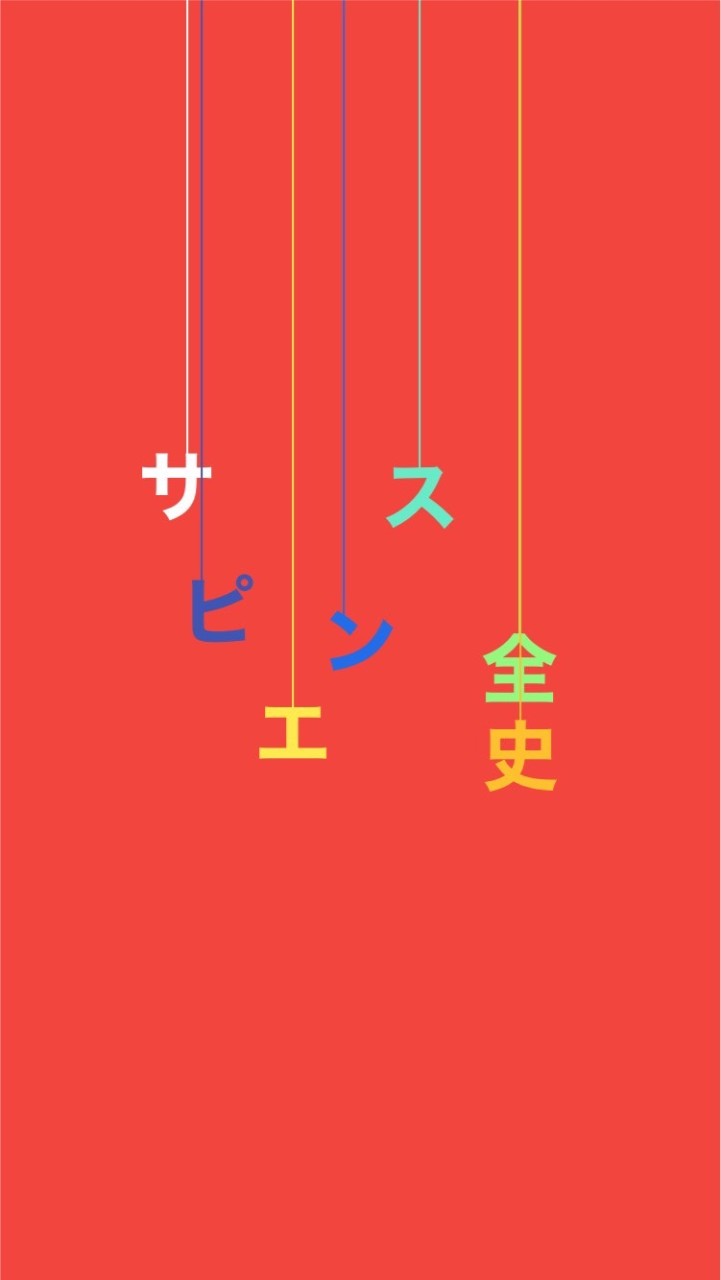 サピエンス全史